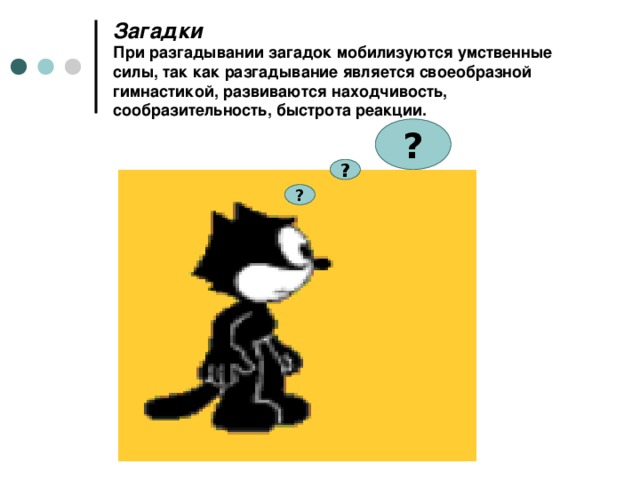 Загадки
При разгадывании загадок мобилизуются умственные силы, так как разгадывание является своеобразной гимнастикой, развиваются находчивость, сообразительность, быстрота реакции.

?

?

?